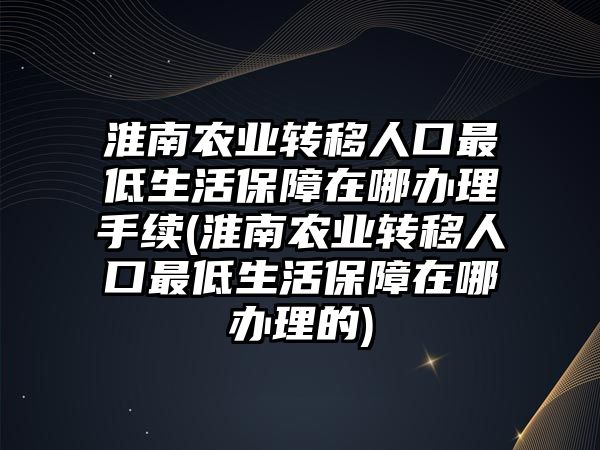 淮南农业转移人口最低生活保障在哪办理手续(淮南农业转移人口最低生活保障在哪办理的)